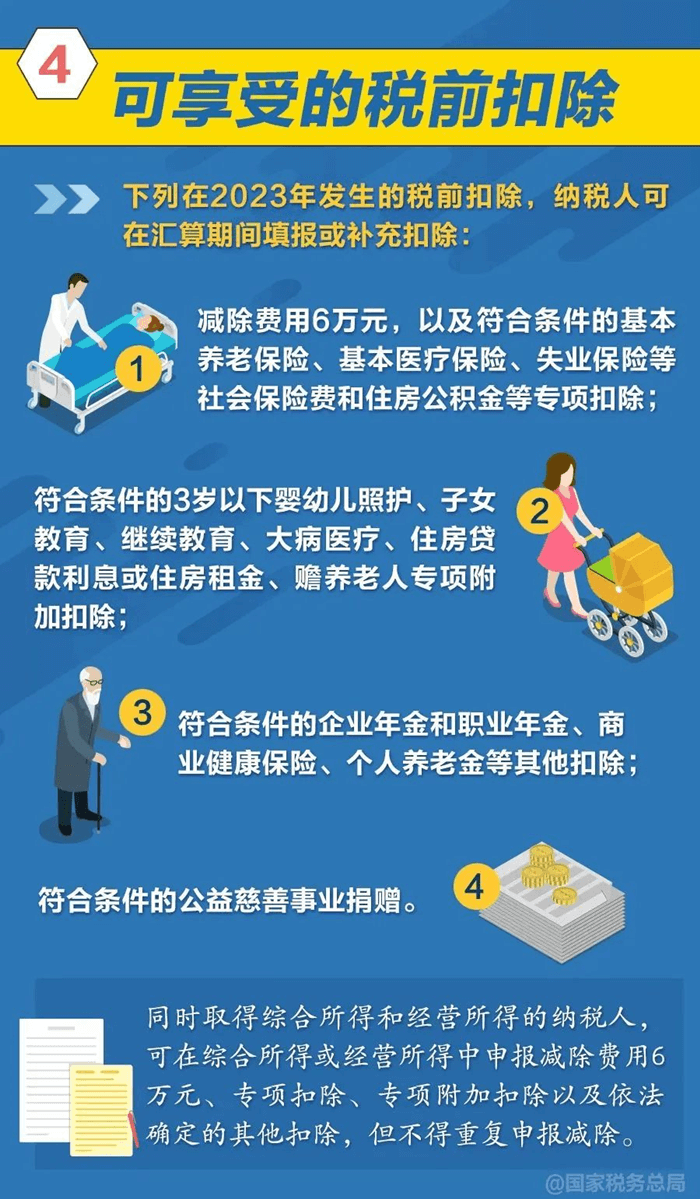 4

可享受的税前扣除

下列在2023年发生的税前扣除，纳税人可在汇算期间填报或补充扣除：

1

减除费用6万元，以及符合条件的基本养老保险、基本医疗保险、失业保险等社会保险费和住房公积金等专项扣除；

2

符合条件的3岁以下婴幼儿照护、子女教育、继续教育、大病医疗、住房贷款利息或住房租金、赡养老人专项附加扣除；

3

符合条件的企业年金和职业年金、商业健康保险、个人养老金等其他扣除；

4

符合条件的公益慈善事业捐赠。

同时取得综合所得和经营所得的纳税人，可在综合所得或经营所得中申报减除费用6万元、专项扣除、专项附加扣除以及依法确定的其他扣除，但不得重复申报减除。

@国家税务总局